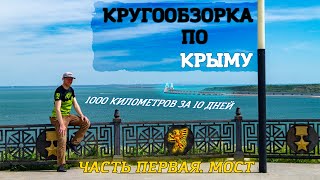 КРУГООБЗОРКА
ПО
КРЫМУ

1000 КИЛОМЕТРОВ ЗА 10 ДНЕЙ

ЧАСТЬ ПЕРВАЯ. МОСТ